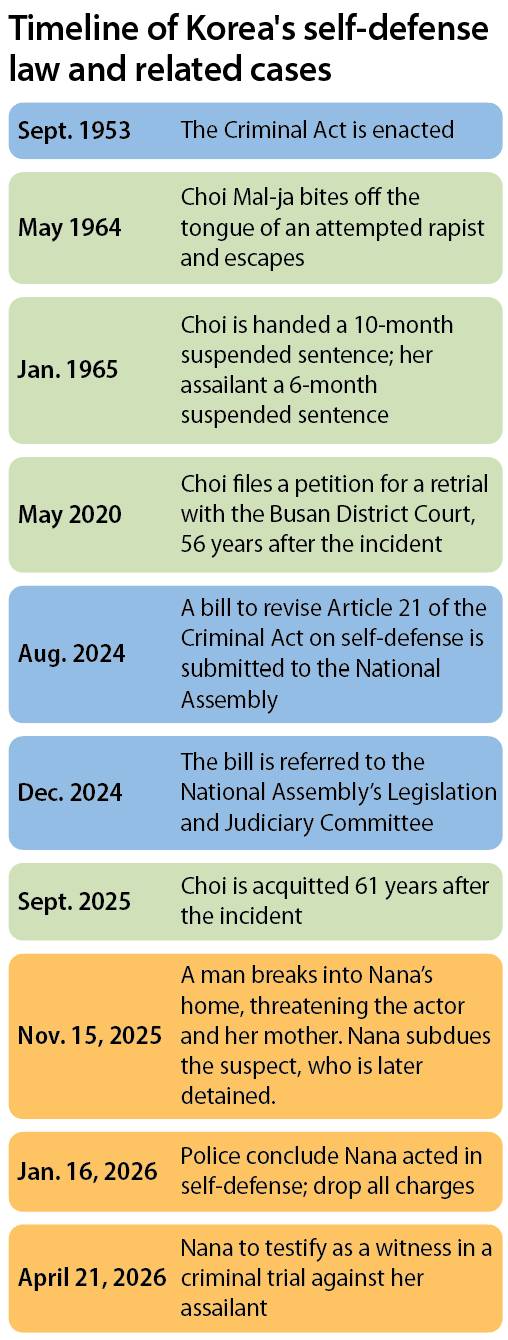 Timeline of Korea's self-defense law and related cases

| | |
|---|---|
| Sept. 1953 | The Criminal Act is enacted |
| May 1964 | Choi Mal-ja bites off the tongue of an attempted rapist and escapes |
| Jan. 1965 | Choi is handed a 10-month suspended sentence; her assailant a 6-month suspended sentence |
| May 2020 | Choi files a petition for a retrial with the Busan District Court, 56 years after the incident |
| Aug. 2024 | A bill to revise Article 21 of the Criminal Act on self-defense is submitted to the National Assembly |
| Dec. 2024 | The bill is referred to the National Assembly's Legislation and Judiciary Committee |
| Sept. 2025 | Choi is acquitted 61 years after the incident |
| Nov. 15, 2025 | A man breaks into Nana's home, threatening the actor and her mother. Nana subdues the suspect, who is later detained. |
| Jan. 16, 2026 | Police conclude Nana acted in self-defense; drop all charges |
| April 21, 2026 | Nana to testify as a witness in a criminal trial against her assailant |